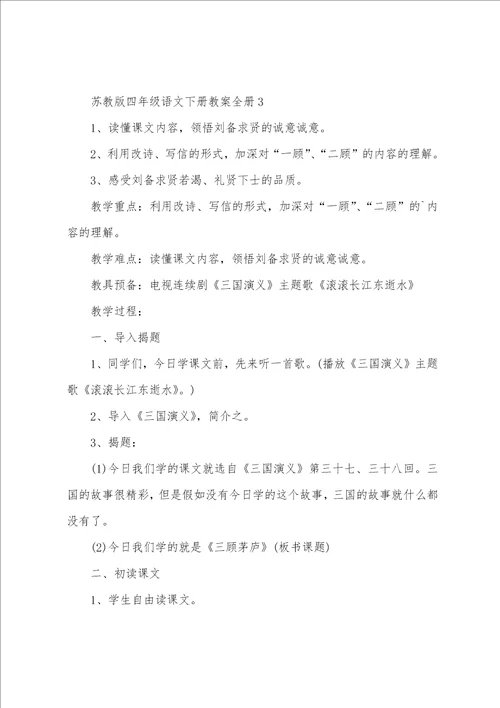 苏教版四年级语文下册教案全册3

1、读懂课文内容，领悟刘备求贤的诚意诚意。

2、利用改诗、写信的形式，加深对“一顾”、“二顾”的内容的理解。

3、感受刘备求贤若渴、礼贤下士的品质。

教学重点：利用改诗、写信的形式，加深对“一顾”、“二顾”的`内容的理解。

教学难点：读懂课文内容，领悟刘备求贤的诚意诚意。

教具预备：电视连续剧《三国演义》主题歌《滚滚长江东逝水》

教学过程：

一、导入揭题

1、同学们，今日学课文前，先来听一首歌。(播放《三国演义》主题歌《滚滚长江东逝水》。)

2、导入《三国演义》，简介之。

3、揭题：

(1)今日我们学的课文就选自《三国演义》第三十七、三十八回。三国的故事很精彩，但是假如没有今日学的这个故事，三国的故事就什么都没有了。

(2)今日我们学的就是《三顾茅庐》(板书课题)

二、初读课文

1、学生自由读课文。